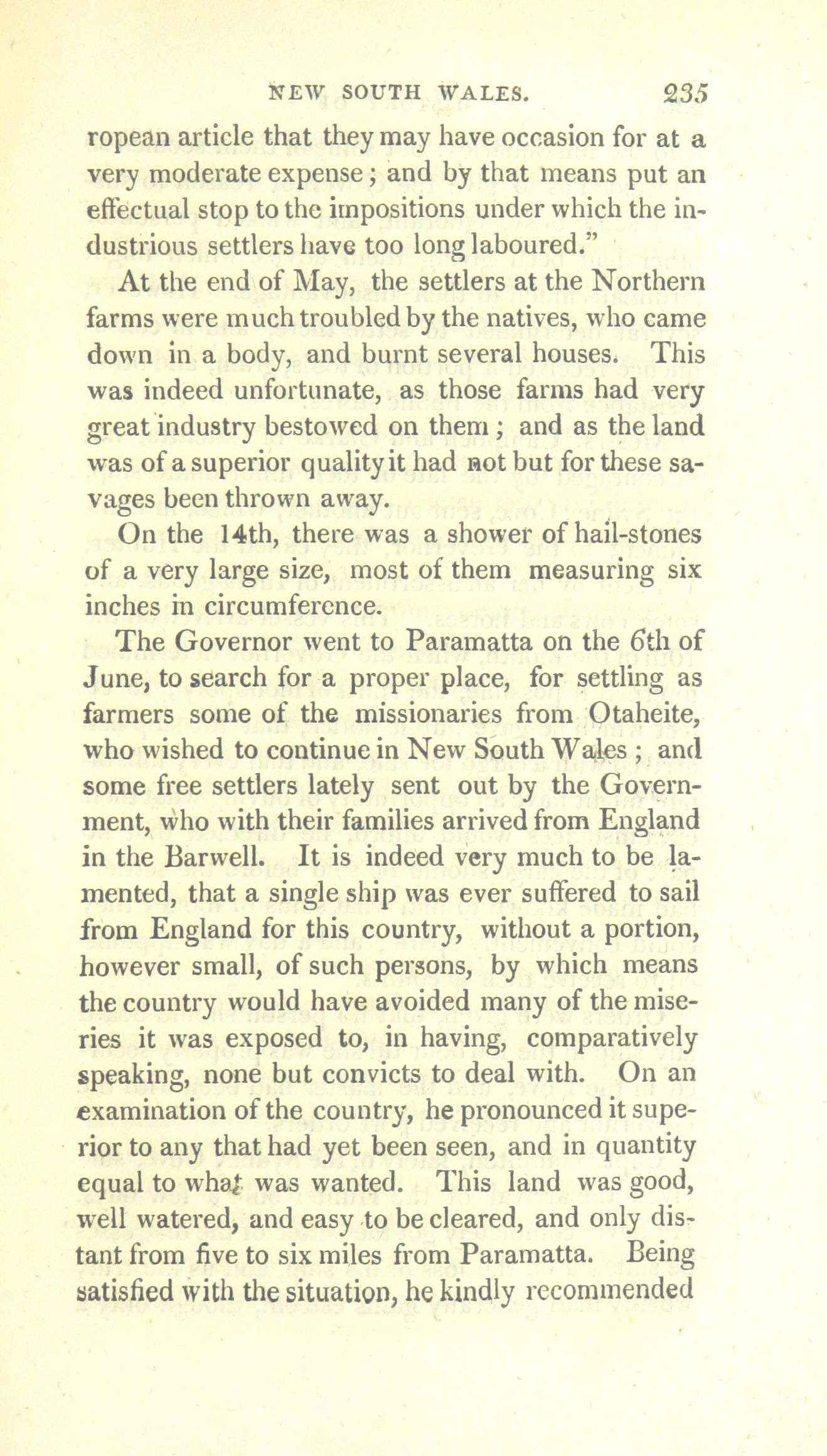 NEW SOUTH WALES. 235

ropean article that they may have occasion for at a very moderate expense; and by that means put an effectual stop to the impositions under which the industrious settlers have too long laboured."

At the end of May, the settlers at the Northern farms were much troubled by the natives, who came down in a body, and burnt several houses. This was indeed unfortunate, as those farms had very great industry bestowed on them; and as the land was of a superior quality it had not but for these savages been thrown away.

On the 14th, there was a shower of hail-stones of a very large size, most of them measuring six inches in circumference.

The Governor went to Paramatta on the 6th of June, to search for a proper place, for settling as farmers some of the missionaries from Otaheite, who wished to continue in New South Wales; and some free settlers lately sent out by the Government, who with their families arrived from England in the Barwell. It is indeed very much to be lamented, that a single ship was ever suffered to sail from England for this country, without a portion, however small, of such persons, by which means the country would have avoided many of the miseries it was exposed to, in having, comparatively speaking, none but convicts to deal with. On an examination of the country, he pronounced it superior to any that had yet been seen, and in quantity equal to what was wanted. This land was good, well watered, and easy to be cleared, and only distant from five to six miles from Paramatta. Being satisfied with the situation, he kindly recommended